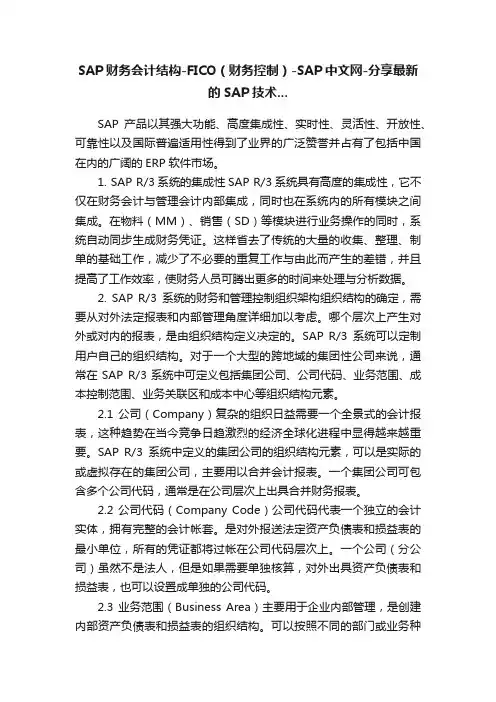 SAP财务会计结构-FICO（财务控制）-SAP中文网-分享最新的SAP技术...

SAP 产品以其强大功能、高度集成性、实时性、灵活性、开放性、可靠性以及国际普遍适用性得到了业界的广泛赞誉并占有了包括中国在内的广阔的 ERP 软件市场。

1. SAP R/3 系统的集成性 SAP R/3 系统具有高度的集成性，它不仅在财务会计与管理会计内部集成，同时也在系统内的所有模块之间集成。在物料（MM）、销售（SD）等模块进行业务操作的同时，系统自动同步生成财务凭证。这样省去了传统的大量的收集、整理、制单的基础工作，减少了不必要的重复工作与由此而产生的差错，并且提高了工作效率，使财务人员可腾出更多的时间来处理与分析数据。

2. SAP R/3 系统的财务和管理控制组织架构组织结构的确定，需要从对外法定报表和内部管理角度详细加以考虑。哪个层次上产生对外或对内的报表，是由组织结构定义决定的。SAP R/3 系统可以定制用户自己的组织结构。对于一个大型的跨地域的集团性公司来说，通常在 SAP R/3 系统中可定义包括集团公司、公司代码、业务范围、成本控制范围、业务关联区和成本中心等组织结构元素。

2.1 公司（Company）复杂的组织日益需要一个全景式的会计报表，这种趋势在当今竞争日趋激烈的经济全球化进程中显得越来越重要。SAP R/3 系统中定义的集团公司的组织结构元素，可以是实际的或虚拟存在的集团公司，主要用以合并会计报表。一个集团公司可包含多个公司代码，通常是在公司层次上出具合并财务报表。

2.2 公司代码（Company Code）公司代码代表一个独立的会计实体，拥有完整的会计帐套。是对外报送法定资产负债表和损益表的最小单位，所有的凭证都将过帐在公司代码层次上。一个公司（分公司）虽然不是法人，但是如果需要单独核算，对外出具资产负债表和损益表，也可以设置成单独的公司代码。

2.3 业务范围（Business Area）主要用于企业内部管理，是创建内部资产负债表和损益表的组织结构。可以按照不同的部门或业务种